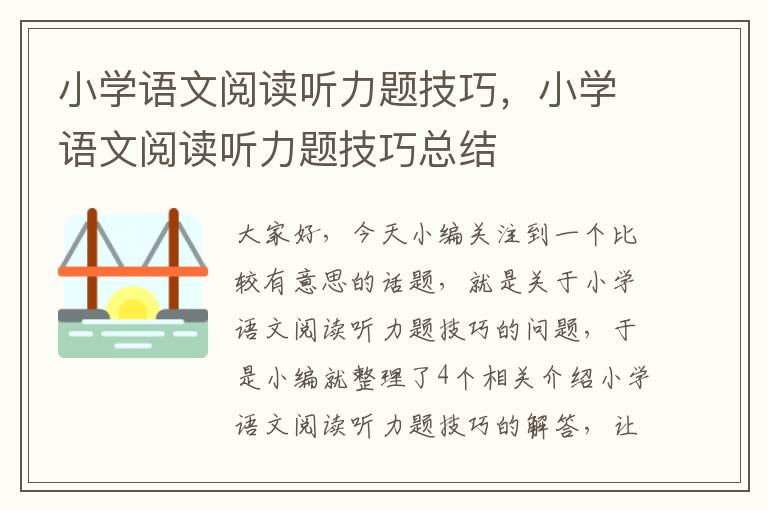 小学语文阅读听力题技巧，小学语文阅读听力题技巧总结

大家好，今天小编关注到一个比较有意思的话题，就是关于小学语文阅读听力题技巧的问题，于是小编就整理了4个相关介绍小学语文阅读听力题技巧的解答，让